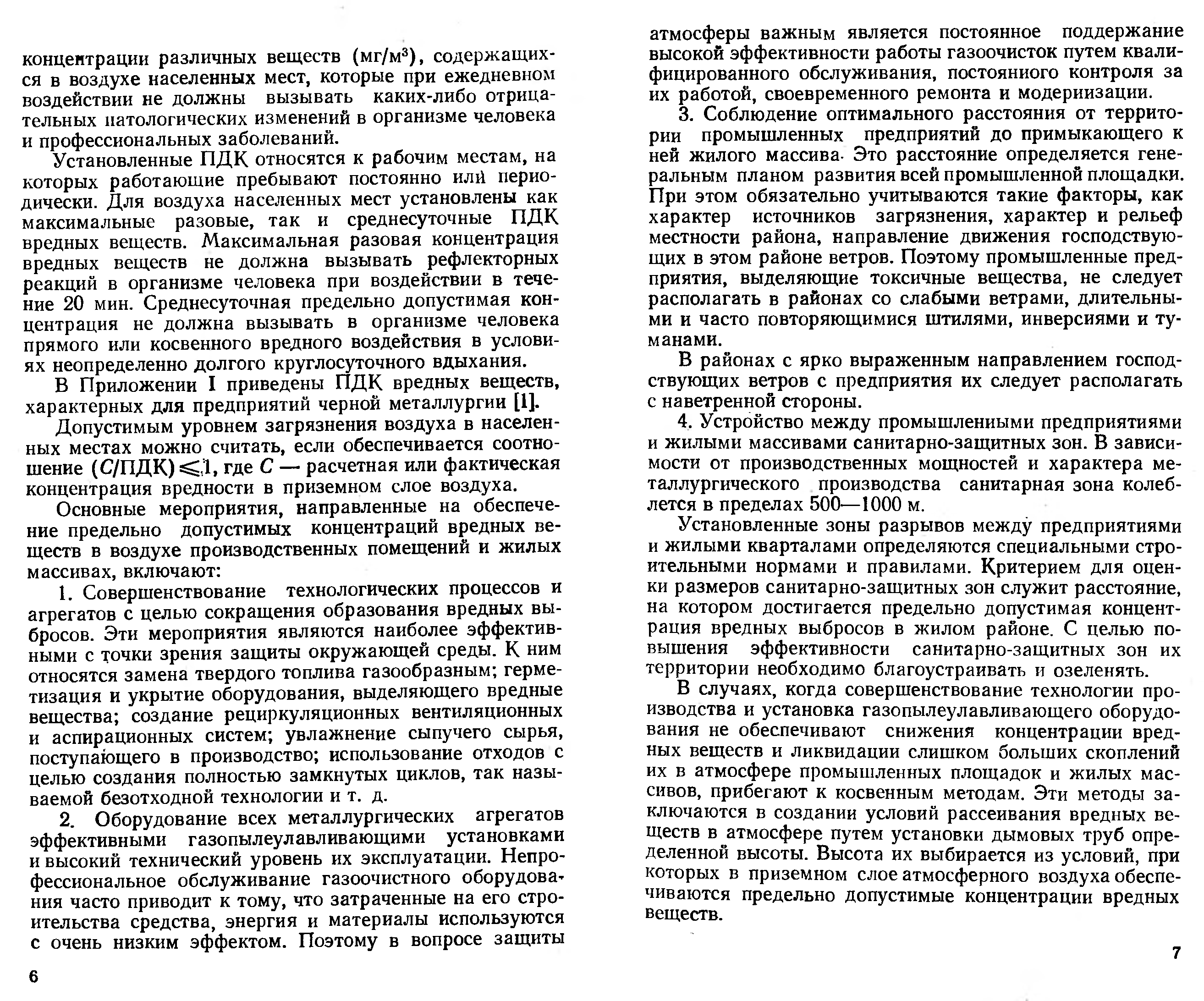 концентрации различных веществ (мг/м³), содержащихся в воздухе населенных мест, которые при ежедневном воздействии не должны вызывать каких-либо отрицательных патологических изменений в организме человека и профессиональных заболеваний.

Установленные ПДК относятся к рабочим местам, на которых работающие пребывают постоянно или периодически. Для воздуха населенных мест установлены как максимальные разовые, так и среднесуточные ПДК вредных веществ. Максимальная разовая концентрация вредных веществ не должна вызывать рефлекторных реакций в организме человека при воздействии в течение 20 мин. Среднесуточная предельно допустимая концентрация не должна вызывать в организме человека прямого или косвенного вредного воздействия в условиях неопределенно долгого круглосуточного вдыхания.

В Приложении I приведены ПДК вредных веществ, характерных для предприятий черной металлургии [1].

Допустимым уровнем загрязнения воздуха в населенных местах можно считать, если обеспечивается соотношение $(C/ПДК) \leqslant 1$, где $C$ — расчетная или фактическая концентрация вредности в приземном слое воздуха.

Основные мероприятия, направленные на обеспечение предельно допустимых концентраций вредных веществ в воздухе производственных помещений и жилых массивах, включают:

1. Совершенствование технологических процессов и агрегатов с целью сокращения образования вредных выбросов. Эти мероприятия являются наиболее эффективными с точки зрения защиты окружающей среды. К ним относятся замена твердого топлива газообразным; герметизация и укрытие оборудования, выделяющего вредные вещества; создание рециркуляционных вентиляционных и аспирационных систем; увлажнение сыпучего сырья, поступающего в производство; использование отходов с целью создания полностью замкнутых циклов, так называемой безотходной технологии и т. д.

2. Оборудование всех металлургических агрегатов эффективными газопылеулавливающими установками и высокий технический уровень их эксплуатации. Непрофессиональное обслуживание газоочистного оборудования часто приводит к тому, что затраченные на его строительства средства, энергия и материалы используются с очень низким эффектом. Поэтому в вопросе защиты

6

атмосферы важным является постоянное поддержание высокой эффективности работы газоочисток путем квалифицированного обслуживания, постоянного контроля за их работой, своевременного ремонта и модернизации.

3. Соблюдение оптимального расстояния от территории промышленных предприятий до примыкающего к ней жилого массива. Это расстояние определяется генеральным планом развития всей промышленной площадки. При этом обязательно учитываются такие факторы, как характер источников загрязнения, характер и рельеф местности района, направление движения господствующих в этом районе ветров. Поэтому промышленные предприятия, выделяющие токсичные вещества, не следует располагать в районах со слабыми ветрами, длительными и часто повторяющимися штилями, инверсиями и туманами.

В районах с ярко выраженным направлением господствующих ветров с предприятия их следует располагать с наветренной стороны.

4. Устройство между промышленными предприятиями и жилыми массивами санитарно-защитных зон. В зависимости от производственных мощностей и характера металлургического производства санитарная зона колеблется в пределах 500—1000 м.

Установленные зоны разрывов между предприятиями и жилыми кварталами определяются специальными строительными нормами и правилами. Критерием для оценки размеров санитарно-защитных зон служит расстояние, на котором достигается предельно допустимая концентрация вредных выбросов в жилом районе. С целью повышения эффективности санитарно-защитных зон их территории необходимо благоустраивать и озеленять.

В случаях, когда совершенствование технологии производства и установка газопылеулавливающего оборудования не обеспечивают снижения концентрации вредных веществ и ликвидации слишком больших скоплений их в атмосфере промышленных площадок и жилых массивов, прибегают к косвенным методам. Эти методы заключаются в создании условий рассеивания вредных веществ в атмосфере путем установки дымовых труб определенной высоты. Высота их выбирается из условий, при которых в приземном слое атмосферного воздуха обеспечиваются предельно допустимые концентрации вредных веществ.

7